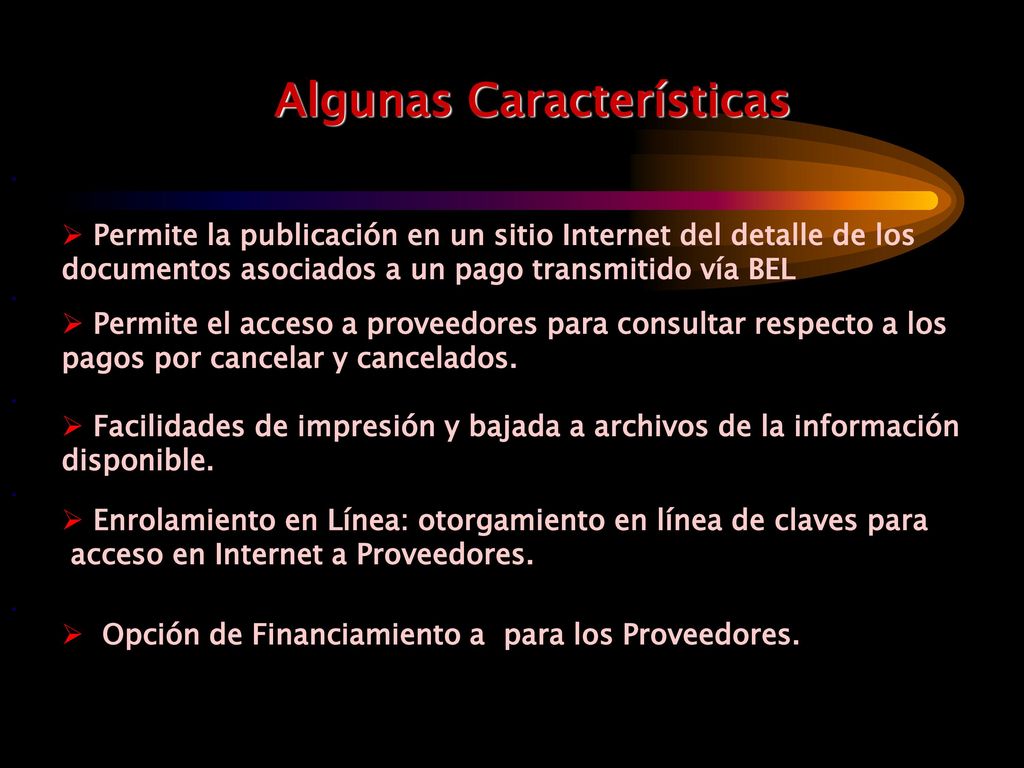 Algunas Características

➢ Permite la publicación en un sitio Internet del detalle de los documentos asociados a un pago transmitido vía BEL

➢ Permite el acceso a proveedores para consultar respecto a los pagos por cancelar y cancelados.

➢ Facilidades de impresión y bajada a archivos de la información disponible.

➢ Enrolamiento en Línea: otorgamiento en línea de claves para acceso en Internet a Proveedores.

➢ Opción de Financiamiento a para los Proveedores.